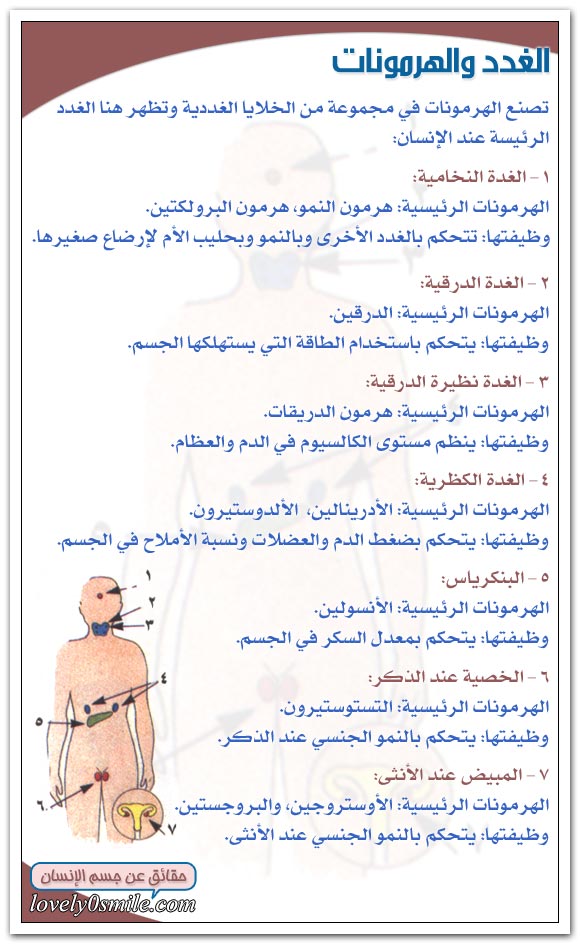 الغدد والهرمونات

تصنع الهرمونات في مجموعة من الخلايا الغددية وتظهر هنا الغدد الرئيسة عند الإنسان:

١ - الغدة النخامية:
الهرمونات الرئيسية: هرمون النمو، هرمون البرولكتين.
وظيفتها: تتحكم بالغدد الأخرى وبالنمو وبحليب الأم لإرضاع صغيرها.

٢ - الغدة الدرقية:
الهرمونات الرئيسية: الدرقين.
وظيفتها: يتحكم باستخدام الطاقة التي يستهلكها الجسم.

٣ - الغدة نظيرة الدرقية:
الهرمونات الرئيسية: هرمون الدريقات.
وظيفتها: ينظم مستوى الكالسيوم في الدم والعظام.

٤ - الغدة الكظرية:
الهرمونات الرئيسية: الأدرينالين، الألدوستيرون.
وظيفتها: يتحكم بضغط الدم والعضلات ونسبة الأملاح في الجسم.

٥ - البنكرياس:
الهرمونات الرئيسية: الأنسولين.
وظيفتها: يتحكم بمعدل السكر في الجسم.

٦ - الخصية عند الذكر:
الهرمونات الرئيسية: التستوستيرون.
وظيفتها: يتحكم بالنمو الجنسي عند الذكر.

٧ - المبيض عند الأنثى:
الهرمونات الرئيسية: الأوستروجين، والبروجستين.
وظيفتها: يتحكم بالنمو الجنسي عند الأنثى.

١
٢
٣
٤
٥
٦
٧

حقائق عن جسم الإنسان
lovely0smile.com